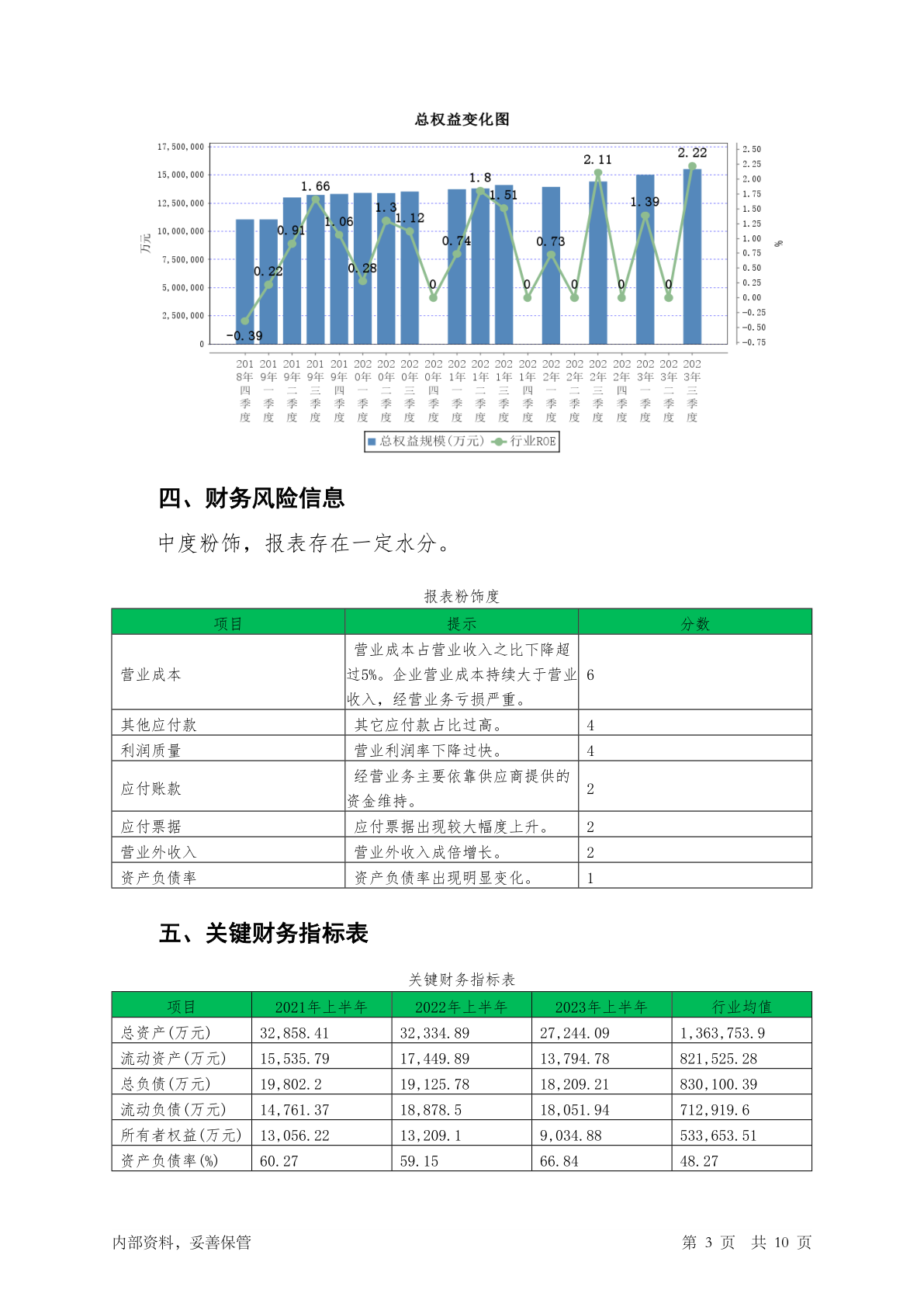 总权益变化图

17,500,000
15,000,000
12,500,000
10,000,000
7,500,000
5,000,000
2,500,000
0

万元

2.50
2.25
2.00
1.75
1.50
1.25
1.00
0.75
0.50
0.25
0.00
-0.25
-0.50
-0.75

%

-0.39
0.22
0.91
1.66
1.06
0.28
1.3
1.12
0
0.74
1.8
1.51
0
0.73
0
2.11
0
1.39
0
2.22

2018年四季度
2019年一季度
2019年二季度
2019年三季度
2019年四季度
2020年一季度
2020年二季度
2020年三季度
2020年四季度
2021年一季度
2021年二季度
2021年三季度
2021年四季度
2022年一季度
2022年二季度
2022年三季度
2022年四季度
2023年一季度
2023年二季度
2023年三季度

总权益规模(万元) 行业ROE

四、财务风险信息

中度粉饰，报表存在一定水分。

报表粉饰度

| 项目 | 提示 | 分数 |
|---|---|---|
| 营业成本 | 营业成本占营业收入之比下降超过5%。企业营业成本持续大于营业收入，经营业务亏损严重。 | 6 |
| 其他应付款 | 其它应付款占比过高。 | 4 |
| 利润质量 | 营业利润率下降过快。 | 4 |
| 应付账款 | 经营业务主要依靠供应商提供的资金维持。 | 2 |
| 应付票据 | 应付票据出现较大幅度上升。 | 2 |
| 营业外收入 | 营业外收入成倍增长。 | 2 |
| 资产负债率 | 资产负债率出现明显变化。 | 1 |

五、关键财务指标表

关键财务指标表

| 项目 | 2021年上半年 | 2022年上半年 | 2023年上半年 | 行业均值 |
|---|---|---|---|---|
| 总资产(万元) | 32,858.41 | 32,334.89 | 27,244.09 | 1,363,753.9 |
| 流动资产(万元) | 15,535.79 | 17,449.89 | 13,794.78 | 821,525.28 |
| 总负债(万元) | 19,802.2 | 19,125.78 | 18,209.21 | 830,100.39 |
| 流动负债(万元) | 14,761.37 | 18,878.5 | 18,051.94 | 712,919.6 |
| 所有者权益(万元) | 13,056.22 | 13,209.1 | 9,034.88 | 533,653.51 |
| 资产负债率(%) | 60.27 | 59.15 | 66.84 | 48.27 |

内部资料，妥善保管　　第 3 页　共 10 页